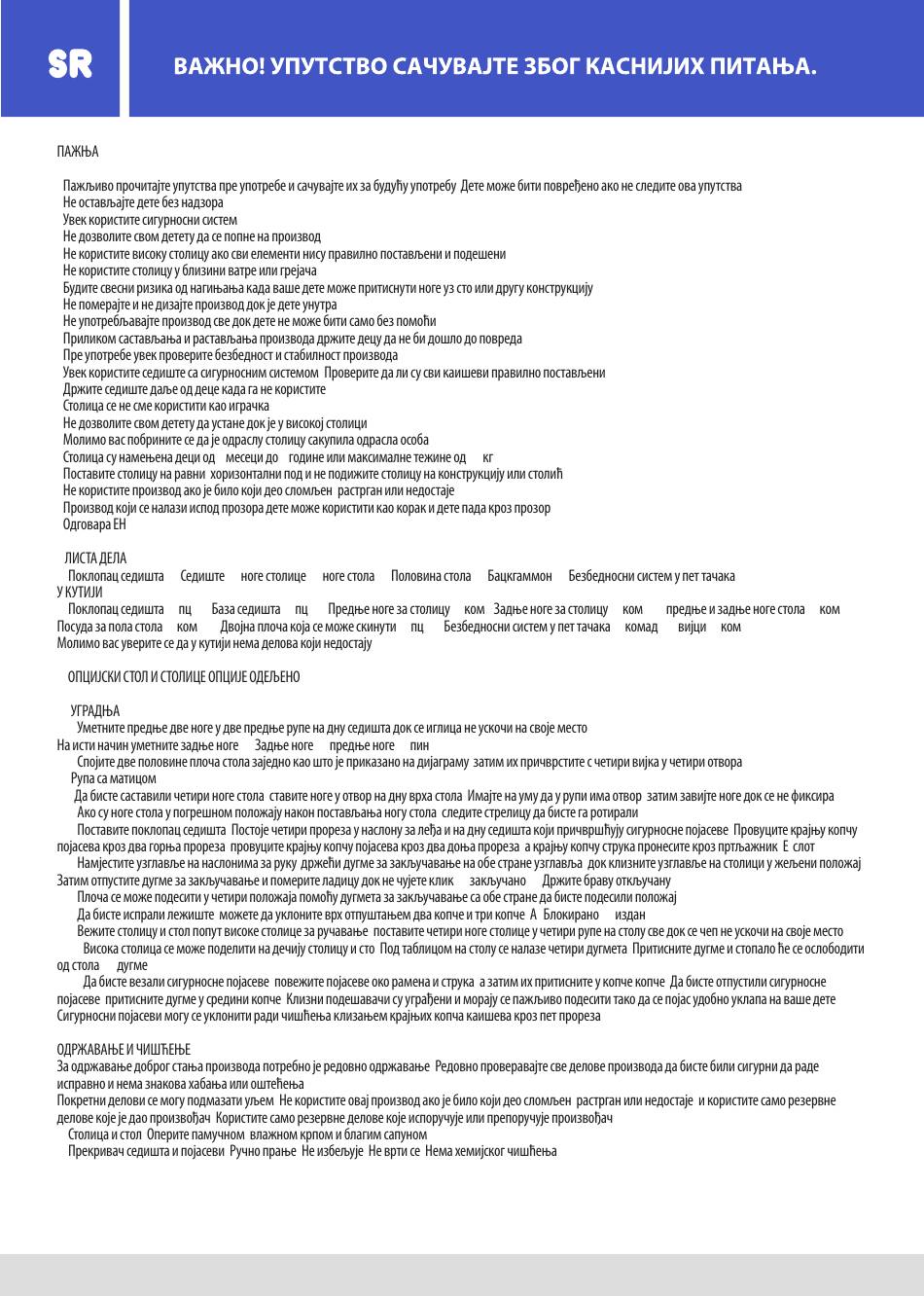 SR

ВАЖНО! УПУТСТВО САЧУВАЈТЕ ЗБОГ КАСНИЈИХ ПИТАЊА.

ПАЖЊА

Пажљиво прочитајте упутства пре употребе и сачувајте их за будућу употребу Дете може бити повређено ако не следите ова упутства
Не остављајте дете без надзора
Увек користите сигурносни систем
Не дозволите свом детету да се попне на производ
Не користите високу столицу ако сви елементи нису правилно постављени и подешени
Не користите столицу у близини ватре или грејача
Будите свесни ризика од нагињања када ваше дете може притиснути ноге уз сто или другу конструкцију
Не померајте и не дизајте производ док је дете унутра
Не употребљавајте производ све док дете не може бити само без помоћи
Приликом састављања и растављања производа држите децу да не би дошло до повреда
Пре употребе увек проверите безбедност и стабилност производа
Увек користите седиште са сигурносним системом Проверите да ли су сви каишеви правилно постављени
Држите седиште даље од деце када га не користите
Столица се не сме користити као играчка
Не дозволите свом детету да устане док је у високој столици
Молимо вас побрините се да је одраслу столицу сакупила одрасла особа
Столица су намењена деци од месеци до године или максималне тежине од кг
Поставите столицу на равни хоризонтални под и не подижите столицу на конструкцију или столић
Не користите производ ако је било који део сломљен растрган или недостаје
Производ који се налази испод прозора дете може користити као корак и дете пада кроз прозор
Одговара ЕН

ЛИСТА ДЕЛА
Поклопац седишта Седиште ноге столице ноге стола Половина стола Бацкгаммон Безбедносни систем у пет тачака
У КУТИЈИ
Поклопац седишта пц База седишта пц Предње ноге за столицу ком Задње ноге за столицу ком предње и задње ноге стола ком
Посуда за пола стола ком Двојна плоча која се може скинути пц Безбедносни систем у пет тачака комад вијци ком
Молимо вас уверите се да у кутији нема делова који недостају

ОПЦИЈСКИ СТОЛ И СТОЛИЦЕ ОПЦИЈЕ ОДЕЉЕНО

УГРАДЊА
Уметните предње две ноге у две предње рупе на дну седишта док се иглица не ускочи на своје место
На исти начин уметните задње ноге Задње ноге предње ноге пин
Спојите две половине плоча стола заједно као што је приказано на дијаграму затим их причврстите с четири вијка у четири отвора
Рупа са матицом
Да бисте саставили четири ноге стола ставите ноге у отвор на дну врха стола Имајте на уму да у рупи има отвор затим завијте ноге док се не фиксира
Ако су ноге стола у погрешном положају након постављања ногу стола следите стрелицу да бисте га ротирали
Поставите поклопац седишта Постоје четири прореза у наслону за леђа и на дну седишта који причвршћују сигурносне појасеве Провуците крајњу копчу појасева кроз два горња прореза провуците крајњу копчу појасева кроз два доња прореза а крајњу копчу струка пронесите кроз пртљажник Е слот
Намјестите узглавље на наслонима за руку држећи дугме за закључавање на обе стране узглавља док клизните узглавље на столици у жељени положај
Затим отпустите дугме за закључавање и померите ладицу док не чујете клик закључано Држите браву откључану
Плоча се може подесити у четири положаја помоћу дугмета за закључавање са обе стране да бисте подесили положај
Да бисте испрали лежиште можете да уклоните врх отпуштањем два копче и три копче А Блокирано издан
Вежите столицу и стол попут високе столице за ручавање поставите четири ноге столице у четири рупе на столу све док се чеп не ускочи на своје место
Висока столица се може поделити на дечију столицу и сто Под таблицом на столу се налазе четири дугмета Притисните дугме и стопало ће се ослободити од стола дугме
Да бисте везали сигурносне појасеве повежите појасеве око рамена и струка а затим их притисните у копче копче Да бисте отпустили сигурносне појасеве притисните дугме у средини копче Клизни подешавачи су уграђени и морају се пажљиво подесити тако да се појас удобно уклапа на ваше дете
Сигурносни појасеви могу се уклонити ради чишћења клизањем крајњих копча каишева кроз пет прореза

ОДРЖАВАЊЕ И ЧИШЋЕЊЕ
За одржавање доброг стања производа потребно је редовно одржавање Редовно проверавајте све делове производа да бисте били сигурни да раде исправно и нема знакова хабања или оштећења
Покретни делови се могу подмазати уљем Не користите овај производ ако је било који део сломљен растрган или недостаје и користите само резервне делове које је дао произвођач Користите само резервне делове које испоручује или препоручује произвођач
Столица и стол Оперите памучном влажном крпом и благим сапуном
Прекривач седишта и појасеви Ручно прање Не избељује Не врти се Нема хемијског чишћења